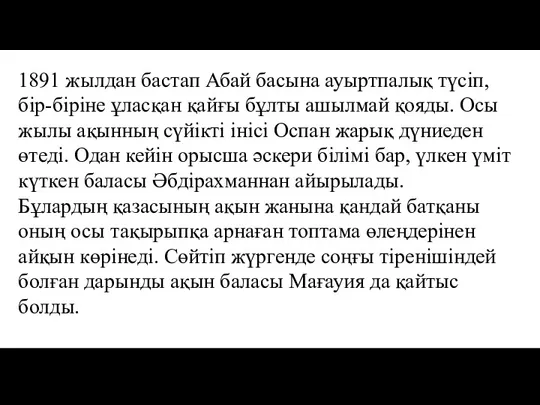 1891 жылдан бастап Абай басына ауыртпалық түсіп, бір-біріне ұласқан қайғы бұлты ашылмай қояды. Осы жылы ақынның сүйікті інісі Оспан жарық дүниеден өтеді. Одан кейін орысша әскери білімі бар, үлкен үміт күткен баласы Әбдірахманнан айырылады. Бұлардың қазасының ақын жанына қандай батқаны оның осы тақырыпқа арнаған топтама өлеңдерінен айқын көрінеді. Сөйтіп жүргенде соңғы тіренішіндей болған дарынды ақын баласы Мағауия да қайтыс болды.